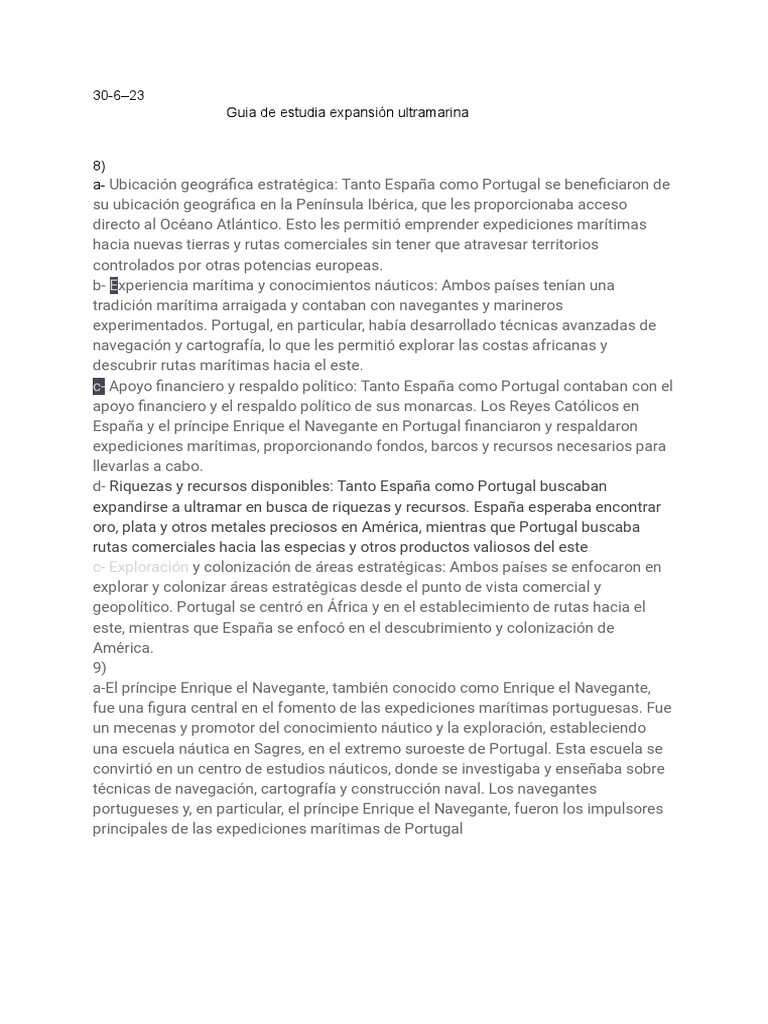 30-6–23

Guia de estudia expansión ultramarina

8)
a- Ubicación geográfica estratégica: Tanto España como Portugal se beneficiaron de su ubicación geográfica en la Península Ibérica, que les proporcionaba acceso directo al Océano Atlántico. Esto les permitió emprender expediciones marítimas hacia nuevas tierras y rutas comerciales sin tener que atravesar territorios controlados por otras potencias europeas.
b- Experiencia marítima y conocimientos náuticos: Ambos países tenían una tradición marítima arraigada y contaban con navegantes y marineros experimentados. Portugal, en particular, había desarrollado técnicas avanzadas de navegación y cartografía, lo que les permitió explorar las costas africanas y descubrir rutas marítimas hacia el este.
c- Apoyo financiero y respaldo político: Tanto España como Portugal contaban con el apoyo financiero y el respaldo político de sus monarcas. Los Reyes Católicos en España y el príncipe Enrique el Navegante en Portugal financiaron y respaldaron expediciones marítimas, proporcionando fondos, barcos y recursos necesarios para llevarlas a cabo.
d- Riquezas y recursos disponibles: Tanto España como Portugal buscaban expandirse a ultramar en busca de riquezas y recursos. España esperaba encontrar oro, plata y otros metales preciosos en América, mientras que Portugal buscaba rutas comerciales hacia las especias y otros productos valiosos del este.
c- Exploración y colonización de áreas estratégicas: Ambos países se enfocaron en explorar y colonizar áreas estratégicas desde el punto de vista comercial y geopolítico. Portugal se centró en África y en el establecimiento de rutas hacia el este, mientras que España se enfocó en el descubrimiento y colonización de América.
9)
a-El príncipe Enrique el Navegante, también conocido como Enrique el Navegante, fue una figura central en el fomento de las expediciones marítimas portuguesas. Fue un mecenas y promotor del conocimiento náutico y la exploración, estableciendo una escuela náutica en Sagres, en el extremo suroeste de Portugal. Esta escuela se convirtió en un centro de estudios náuticos, donde se investigaba y enseñaba sobre técnicas de navegación, cartografía y construcción naval. Los navegantes portugueses y, en particular, el príncipe Enrique el Navegante, fueron los impulsores principales de las expediciones marítimas de Portugal